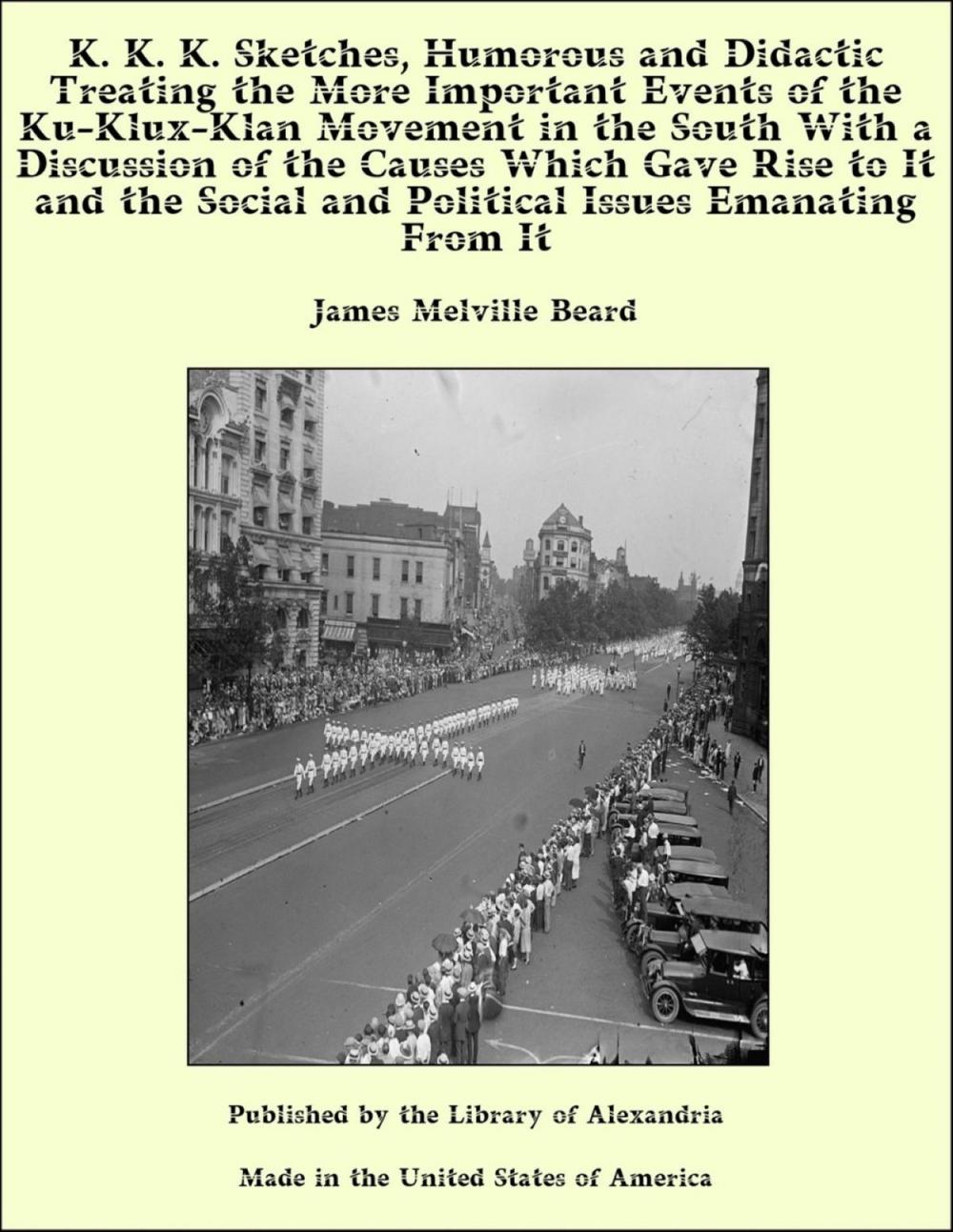 K. K. K. Sketches, Humorous and Didactic Treating the More Important Events of the Ku-Klux-Klan Movement in the South With a Discussion of the Causes Which Gave Rise to It and the Social and Political Issues Emanating From It

James Melville Beard

Published by the Library of Alexandria

Made in the United States of America